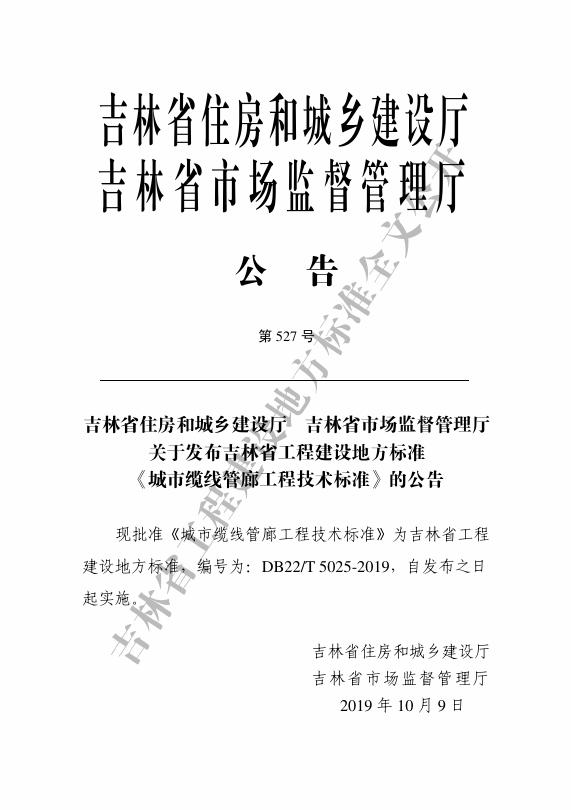 吉林省住房和城乡建设厅
吉林省市场监督管理厅

公 告

第 527 号

吉林省住房和城乡建设厅 吉林省市场监督管理厅
关于发布吉林省工程建设地方标准
《城市缆线管廊工程技术标准》的公告

现批准《城市缆线管廊工程技术标准》为吉林省工程建设地方标准，编号为：DB22/T 5025-2019，自发布之日起实施。

吉林省住房和城乡建设厅
吉林省市场监督管理厅
2019 年 10 月 9 日

吉林省工程建设地方标准全文公开